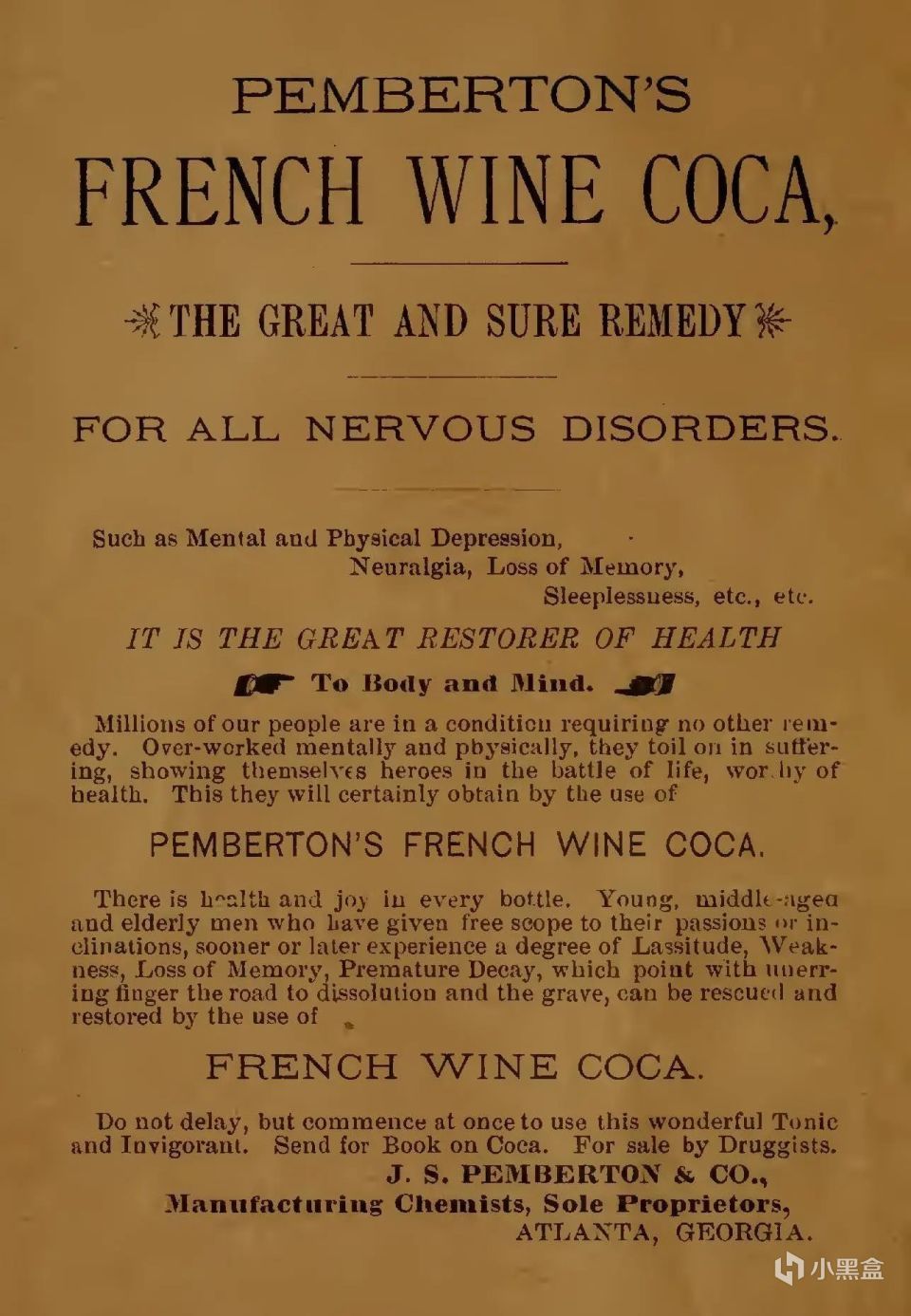 PEMBERTON'S

FRENCH WINE COCA,

THE GREAT AND SURE REMEDY

FOR ALL NERVOUS DISORDERS.

Such as Mental and Physical Depression, Neuralgia, Loss of Memory, Sleeplessness, etc., etc.

IT IS THE GREAT RESTORER OF HEALTH

To Body and Mind.

Millions of our people are in a condition requiring no other remedy. Over-worked mentally and physically, they toil on in suffering, showing themselves heroes in the battle of life, worthy of health. This they will certainly obtain by the use of

PEMBERTON'S FRENCH WINE COCA.

There is health and joy in every bottle. Young, middle-aged and elderly men who have given free scope to their passions or inclinations, sooner or later experience a degree of Lassitude, Weakness, Loss of Memory, Premature Decay, which point with unerring finger the road to dissolution and the grave, can be rescued and restored by the use of

FRENCH WINE COCA.

Do not delay, but commence at once to use this wonderful Tonic and Invigorant. Send for Book on Coca. For sale by Druggists.

J. S. PEMBERTON & CO.,
Manufacturing Chemists, Sole Proprietors,
ATLANTA, GEORGIA.

小黑盒